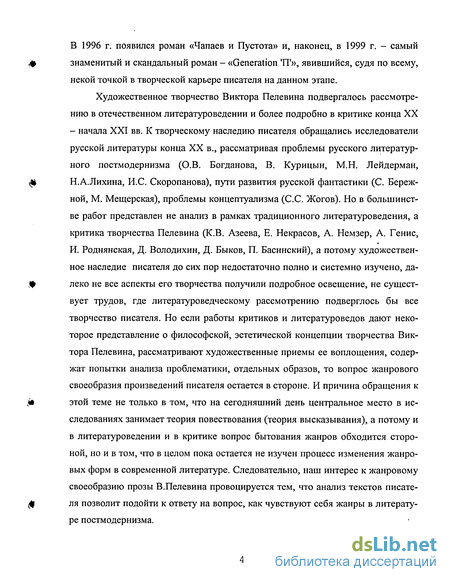 В 1996 г. появился роман «Чапаев и Пустота» и, наконец, в 1999 г. – самый знаменитый и скандальный роман – «Generation 'П'», явившийся, судя по всему, некой точкой в творческой карьере писателя на данном этапе.

Художественное творчество Виктора Пелевина подвергалось рассмотрению в отечественном литературоведении и более подробно в критике конца XX – начала XXI вв. К творческому наследию писателя обращались исследователи русской литературы конца XX в., рассматривая проблемы русского литературного постмодернизма (О.В. Богданова, В. Курицын, М.Н. Лейдерман, Н.А.Лихина, И.С. Скоропанова), пути развития русской фантастики (С. Бережной, М. Мещерская), проблемы концептуализма (С.С. Жогов). Но в большинстве работ представлен не анализ в рамках традиционного литературоведения, а критика творчества Пелевина (К.В. Азеева, Е. Некрасов, А. Немзер, А. Генис, И. Роднянская, Д. Володихин, Д. Быков, П. Басинский), а потому художественное наследие писателя до сих пор недостаточно полно и системно изучено, далеко не все аспекты его творчества получили подробное освещение, не существует трудов, где литературоведческому рассмотрению подверглось бы все творчество писателя. Но если работы критиков и литературоведов дают некоторое представление о философской, эстетической концепции творчества Виктора Пелевина, рассматривают художественные приемы ее воплощения, содержат попытки анализа проблематики, отдельных образов, то вопрос жанрового своеобразия произведений писателя остается в стороне. И причина обращения к этой теме не только в том, что на сегодняшний день центральное место в исследованиях занимает теория повествования (теория высказывания), а потому и в литературоведении и в критике вопрос бытования жанров обходится стороной, но и в том, что в целом пока остается не изучен процесс изменения жанровых форм в современной литературе. Следовательно, наш интерес к жанровому своеобразию прозы В.Пелевина провоцируется тем, что анализ текстов писателя позволит подойти к ответу на вопрос, как чувствуют себя жанры в литературе постмодернизма.

4

dsLib.net
библиотека диссертаций